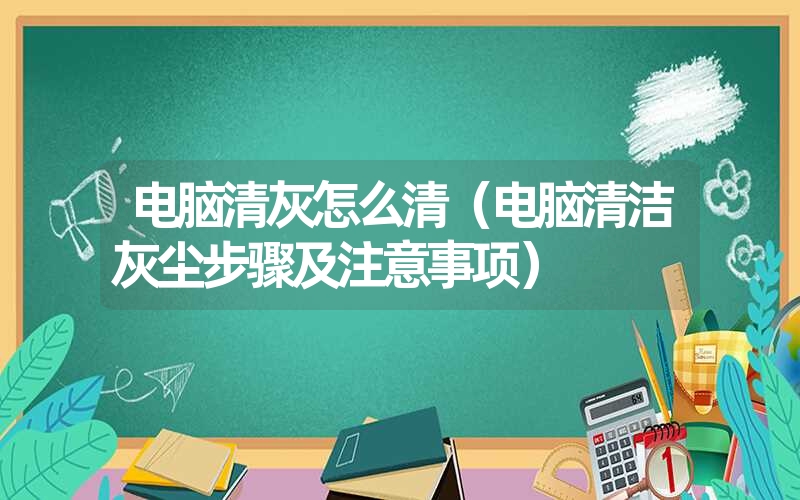 电脑清灰怎么清（电脑清洁灰尘步骤及注意事项）